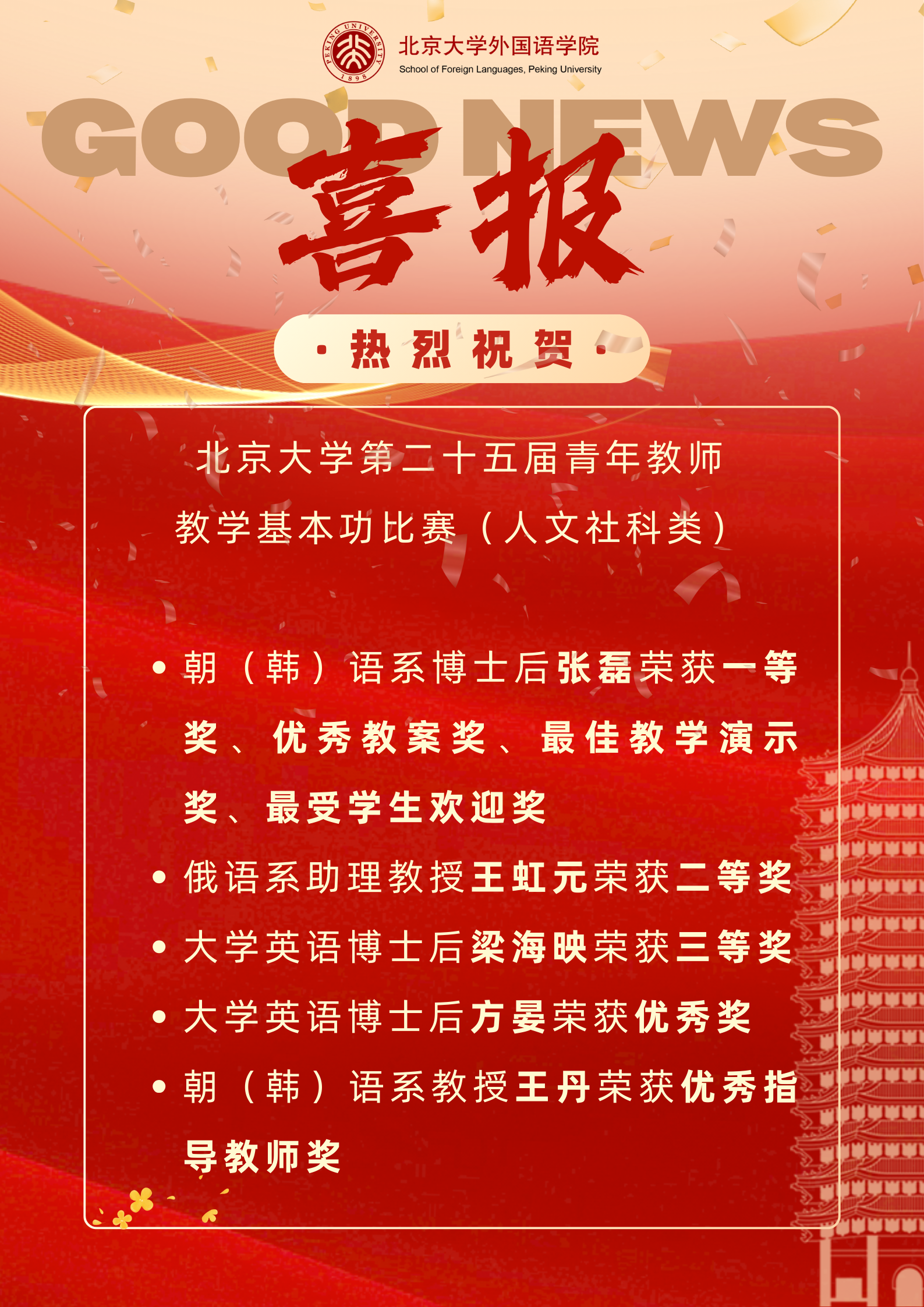 PEKING UNIVERSITY 1898

北京大学外国语学院
School of Foreign Languages, Peking University

GOOD NEWS

喜报

· 热烈祝贺 ·

北京大学第二十五届青年教师教学基本功比赛（人文社科类）

• 朝（韩）语系博士后张磊荣获一等奖、优秀教案奖、最佳教学演示奖、最受学生欢迎奖

• 俄语系助理教授王虹元荣获二等奖

• 大学英语博士后梁海映荣获三等奖

• 大学英语博士后方晏荣获优秀奖

• 朝（韩）语系教授王丹荣获优秀指导教师奖